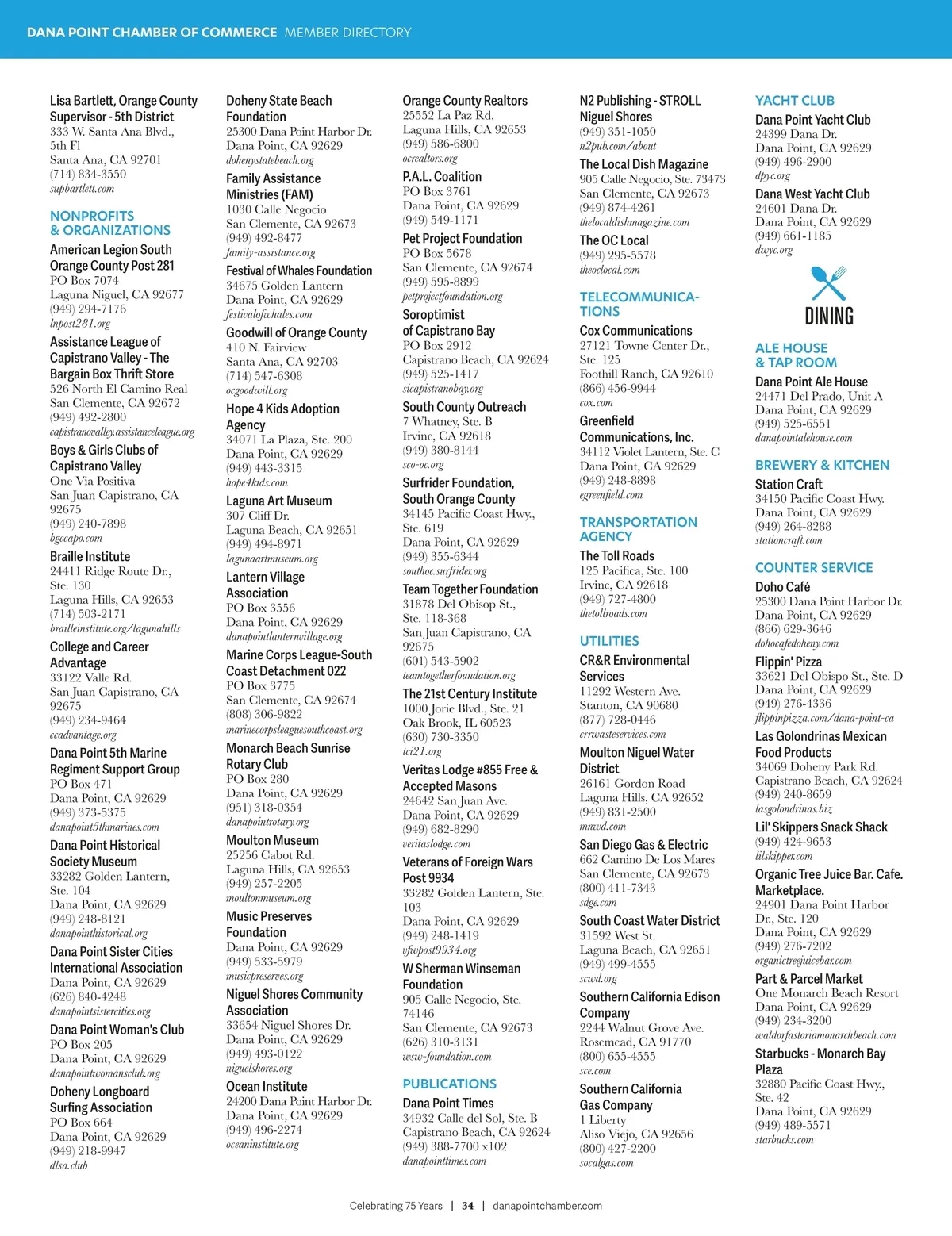 DANA POINT CHAMBER OF COMMERCE MEMBER DIRECTORY

Lisa Bartlett, Orange County Supervisor - 5th District
333 W. Santa Ana Blvd., 5th Fl
Santa Ana, CA 92701
(714) 834-3550
supbartlett.com

NONPROFITS & ORGANIZATIONS

American Legion South Orange County Post 281
PO Box 7074
Laguna Niguel, CA 92677
(949) 294-7176
lnpost281.org

Assistance League of Capistrano Valley - The Bargain Box Thrift Store
526 North El Camino Real
San Clemente, CA 92672
(949) 492-2800
capistranovalley.assistanceleague.org

Boys & Girls Clubs of Capistrano Valley
One Via Positiva
San Juan Capistrano, CA 92675
(949) 240-7898
bgccapo.com

Braille Institute
24411 Ridge Route Dr., Ste. 130
Laguna Hills, CA 92653
(714) 503-2171
brailleinstitute.org/lagunahills

College and Career Advantage
33122 Valle Rd.
San Juan Capistrano, CA 92675
(949) 234-9464
ccadvantage.org

Dana Point 5th Marine Regiment Support Group
PO Box 471
Dana Point, CA 92629
(949) 373-5375
danapoint5thmarines.com

Dana Point Historical Society Museum
33282 Golden Lantern, Ste. 104
Dana Point, CA 92629
(949) 248-8121
danapointhistorical.org

Dana Point Sister Cities International Association
Dana Point, CA 92629
(626) 840-4248
danapointsistercities.org

Dana Point Woman's Club
PO Box 205
Dana Point, CA 92629
danapointwomansclub.org

Doheny Longboard Surfing Association
PO Box 664
Dana Point, CA 92629
(949) 218-9947
dlsa.club

Doheny State Beach Foundation
25300 Dana Point Harbor Dr.
Dana Point, CA 92629
dohenystatebeach.org

Family Assistance Ministries (FAM)
1030 Calle Negocio
San Clemente, CA 92673
(949) 492-8477
family-assistance.org

Festival of Whales Foundation
34675 Golden Lantern
Dana Point, CA 92629
festivalofwhales.com

Goodwill of Orange County
410 N. Fairview
Santa Ana, CA 92703
(714) 547-6308
ocgoodwill.org

Hope 4 Kids Adoption Agency
34071 La Plaza, Ste. 200
Dana Point, CA 92629
(949) 443-3315
hope4kids.com

Laguna Art Museum
307 Cliff Dr.
Laguna Beach, CA 92651
(949) 494-8971
lagunaartmuseum.org

Lantern Village Association
PO Box 3556
Dana Point, CA 92629
danapointlanternvillage.org

Marine Corps League-South Coast Detachment 022
PO Box 3775
San Clemente, CA 92674
(808) 306-9822
marinecorpsleaguesouthcoast.org

Monarch Beach Sunrise Rotary Club
PO Box 280
Dana Point, CA 92629
(951) 318-0354
danapointrotary.org

Moulton Museum
25256 Cabot Rd.
Laguna Hills, CA 92653
(949) 257-2205
moultonmuseum.org

Music Preserves Foundation
Dana Point, CA 92629
(949) 533-5979
musicpreserves.org

Niguel Shores Community Association
33654 Niguel Shores Dr.
Dana Point, CA 92629
(949) 493-0122
niguelshores.org

Ocean Institute
24200 Dana Point Harbor Dr.
Dana Point, CA 92629
(949) 496-2274
oceaninstitute.org

Orange County Realtors
25552 La Paz Rd.
Laguna Hills, CA 92653
(949) 586-6800
ocrealtors.org

P.A.L. Coalition
PO Box 3761
Dana Point, CA 92629
(949) 549-1171

Pet Project Foundation
PO Box 5678
San Clemente, CA 92674
(949) 595-8899
petprojectfoundation.org

Soroptimist of Capistrano Bay
PO Box 2912
Capistrano Beach, CA 92624
(949) 525-1417
sicapistranobay.org

South County Outreach
7 Whatney, Ste. B
Irvine, CA 92618
(949) 380-8144
sco-oc.org

Surfrider Foundation, South Orange County
34145 Pacific Coast Hwy., Ste. 619
Dana Point, CA 92629
(949) 355-6344
southoc.surfrider.org

Team Together Foundation
31878 Del Obisop St., Ste. 118-368
San Juan Capistrano, CA 92675
(601) 543-5902
teamtogetherfoundation.org

The 21st Century Institute
1000 Jorie Blvd., Ste. 21
Oak Brook, IL 60523
(630) 730-3350
tci21.org

Veritas Lodge #855 Free & Accepted Masons
24642 San Juan Ave.
Dana Point, CA 92629
(949) 682-8290
veritaslodge.com

Veterans of Foreign Wars Post 9934
33282 Golden Lantern, Ste. 103
Dana Point, CA 92629
(949) 248-1419
vfwpost9934.org

W Sherman Winseman Foundation
905 Calle Negocio, Ste. 74146
San Clemente, CA 92673
(626) 310-3131
wsw-foundation.com

PUBLICATIONS

Dana Point Times
34932 Calle del Sol, Ste. B
Capistrano Beach, CA 92624
(949) 388-7700 x102
danapointtimes.com

N2 Publishing - STROLL Niguel Shores
(949) 351-1050
n2pub.com/about

The Local Dish Magazine
905 Calle Negocio, Ste. 73473
San Clemente, CA 92673
(949) 874-4261
thelocaldishmagazine.com

The OC Local
(949) 295-5578
theoclocal.com

TELECOMMUNICATIONS

Cox Communications
27121 Towne Center Dr., Ste. 125
Foothill Ranch, CA 92610
(866) 456-9944
cox.com

Greenfield Communications, Inc.
34112 Violet Lantern, Ste. C
Dana Point, CA 92629
(949) 248-8898
egreenfield.com

TRANSPORTATION AGENCY

The Toll Roads
125 Pacifica, Ste. 100
Irvine, CA 92618
(949) 727-4800
thetollroads.com

UTILITIES

CR&R Environmental Services
11292 Western Ave.
Stanton, CA 90680
(877) 728-0446
crrwasteservices.com

Moulton Niguel Water District
26161 Gordon Road
Laguna Hills, CA 92652
(949) 831-2500
mnwd.com

San Diego Gas & Electric
662 Camino De Los Mares
San Clemente, CA 92673
(800) 411-7343
sdge.com

South Coast Water District
31592 West St.
Laguna Beach, CA 92651
(949) 499-4555
scwd.org

Southern California Edison Company
2244 Walnut Grove Ave.
Rosemead, CA 91770
(800) 655-4555
sce.com

Southern California Gas Company
1 Liberty
Aliso Viejo, CA 92656
(800) 427-2200
socalgas.com

YACHT CLUB

Dana Point Yacht Club
24399 Dana Dr.
Dana Point, CA 92629
(949) 496-2900
dpyc.org

Dana West Yacht Club
24601 Dana Dr.
Dana Point, CA 92629
(949) 661-1185
dwyc.org

DINING

ALE HOUSE & TAP ROOM

Dana Point Ale House
24471 Del Prado, Unit A
Dana Point, CA 92629
(949) 525-6551
danapointalehouse.com

BREWERY & KITCHEN

Station Craft
34150 Pacific Coast Hwy.
Dana Point, CA 92629
(949) 264-8288
stationcraft.com

COUNTER SERVICE

Doho Café
25300 Dana Point Harbor Dr.
Dana Point, CA 92629
(866) 629-3646
dohocafedoheny.com

Flippin' Pizza
33621 Del Obispo St., Ste. D
Dana Point, CA 92629
(949) 276-4336
flippinpizza.com/dana-point-ca

Las Golondrinas Mexican Food Products
34069 Doheny Park Rd.
Capistrano Beach, CA 92624
(949) 240-8659
lasgolondrinas.biz

Lil' Skippers Snack Shack
(949) 424-9653
lilskipper.com

Organic Tree Juice Bar. Cafe. Marketplace.
24901 Dana Point Harbor Dr., Ste. 120
Dana Point, CA 92629
(949) 276-7202
organictreejuicebar.com

Part & Parcel Market
One Monarch Beach Resort
Dana Point, CA 92629
(949) 234-3200
waldorfastoriamonarchbeach.com

Starbucks - Monarch Bay Plaza
32880 Pacific Coast Hwy., Ste. 42
Dana Point, CA 92629
(949) 489-5571
starbucks.com

Celebrating 75 Years | 34 | danapointchamber.com